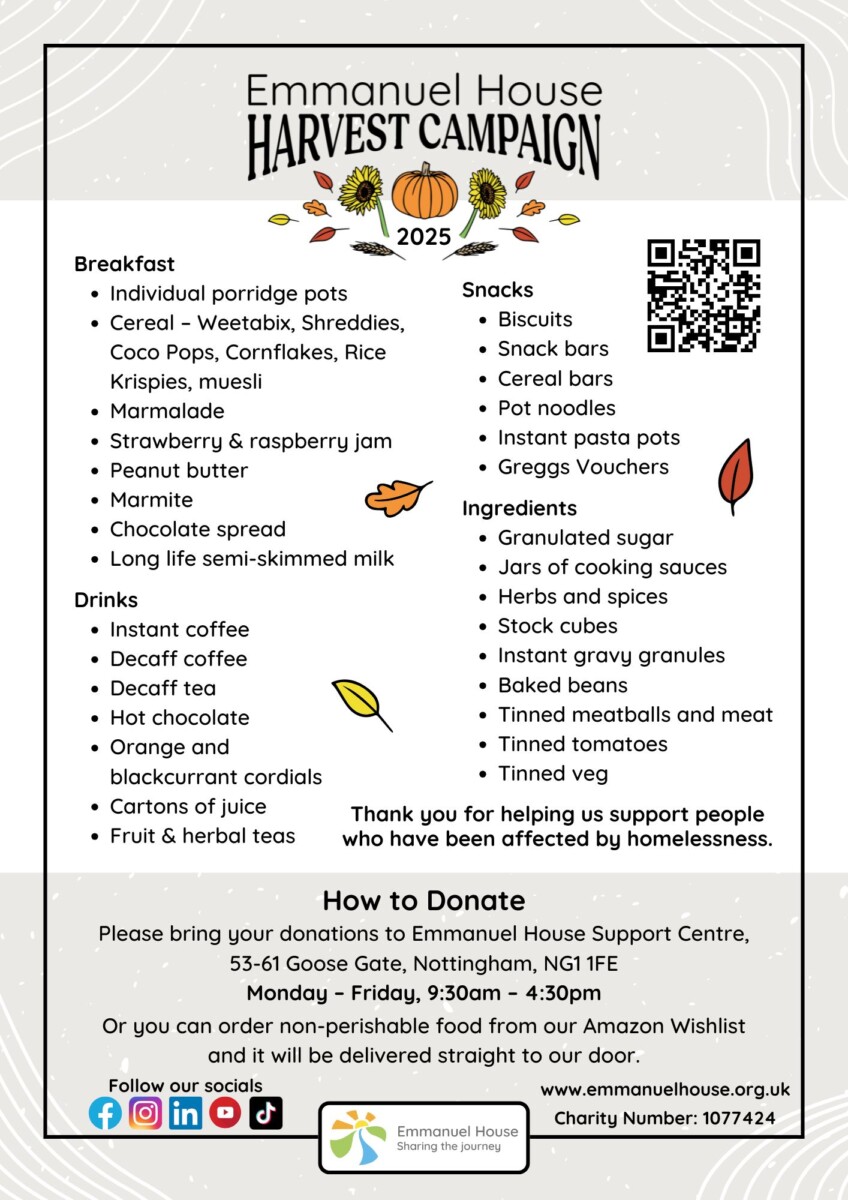 Emmanuel House
HARVEST CAMPAIGN
2025

Breakfast
- Individual porridge pots
- Cereal – Weetabix, Shreddies, Coco Pops, Cornflakes, Rice Krispies, muesli
- Marmalade
- Strawberry & raspberry jam
- Peanut butter
- Marmite
- Chocolate spread
- Long life semi-skimmed milk

Drinks
- Instant coffee
- Decaff coffee
- Decaff tea
- Hot chocolate
- Orange and blackcurrant cordials
- Cartons of juice
- Fruit & herbal teas

Snacks
- Biscuits
- Snack bars
- Cereal bars
- Pot noodles
- Instant pasta pots
- Greggs Vouchers

Ingredients
- Granulated sugar
- Jars of cooking sauces
- Herbs and spices
- Stock cubes
- Instant gravy granules
- Baked beans
- Tinned meatballs and meat
- Tinned tomatoes
- Tinned veg

Thank you for helping us support people who have been affected by homelessness.

How to Donate
Please bring your donations to Emmanuel House Support Centre, 53-61 Goose Gate, Nottingham, NG1 1FE
Monday – Friday, 9:30am – 4:30pm
Or you can order non-perishable food from our Amazon Wishlist and it will be delivered straight to our door.

Follow our socials

Emmanuel House
Sharing the journey

www.emmanuelhouse.org.uk
Charity Number: 1077424